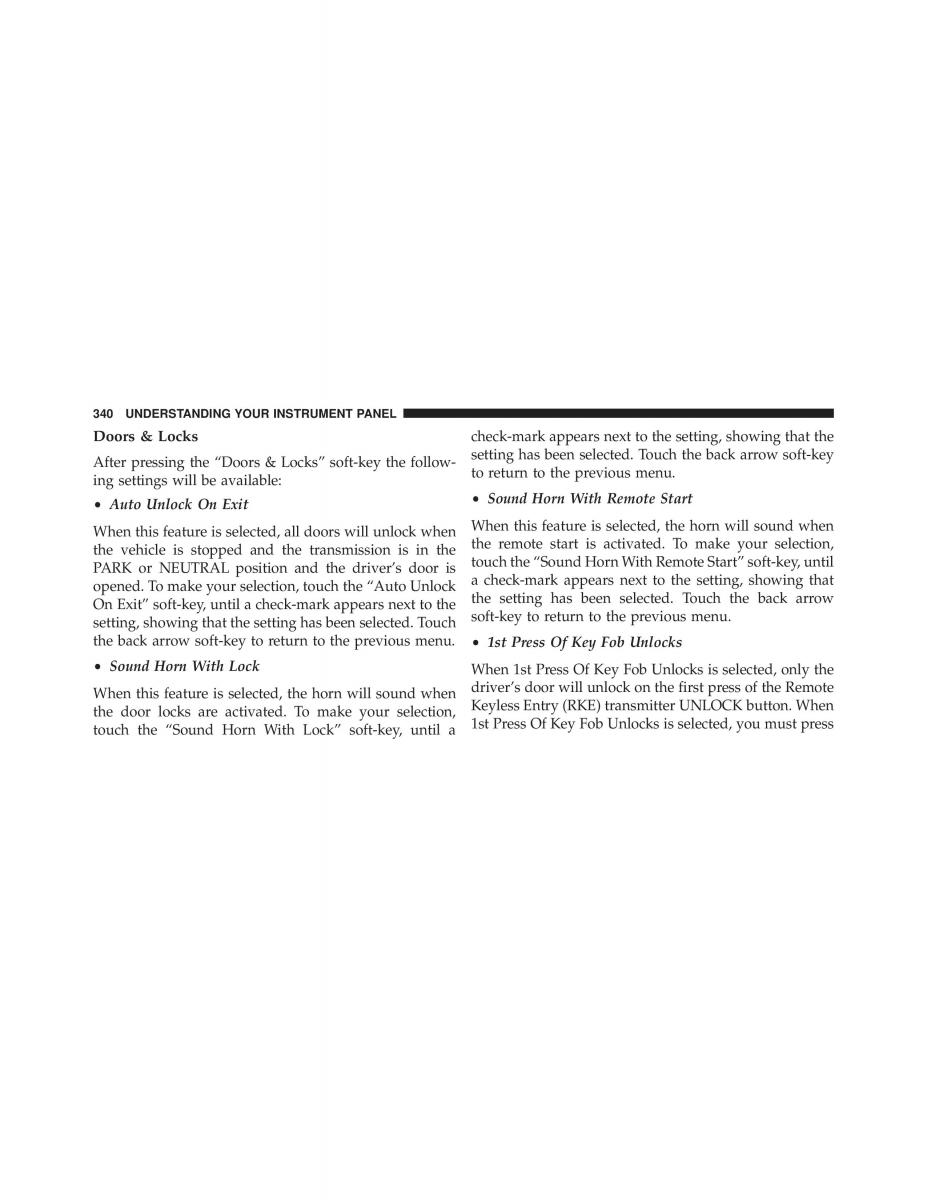 340 UNDERSTANDING YOUR INSTRUMENT PANEL

Doors & Locks

After pressing the “Doors & Locks” soft-key the following settings will be available:

• Auto Unlock On Exit

When this feature is selected, all doors will unlock when the vehicle is stopped and the transmission is in the PARK or NEUTRAL position and the driver’s door is opened. To make your selection, touch the “Auto Unlock On Exit” soft-key, until a check-mark appears next to the setting, showing that the setting has been selected. Touch the back arrow soft-key to return to the previous menu.

• Sound Horn With Lock

When this feature is selected, the horn will sound when the door locks are activated. To make your selection, touch the “Sound Horn With Lock” soft-key, until a check-mark appears next to the setting, showing that the setting has been selected. Touch the back arrow soft-key to return to the previous menu.

• Sound Horn With Remote Start

When this feature is selected, the horn will sound when the remote start is activated. To make your selection, touch the “Sound Horn With Remote Start” soft-key, until a check-mark appears next to the setting, showing that the setting has been selected. Touch the back arrow soft-key to return to the previous menu.

• 1st Press Of Key Fob Unlocks

When 1st Press Of Key Fob Unlocks is selected, only the driver’s door will unlock on the first press of the Remote Keyless Entry (RKE) transmitter UNLOCK button. When 1st Press Of Key Fob Unlocks is selected, you must press